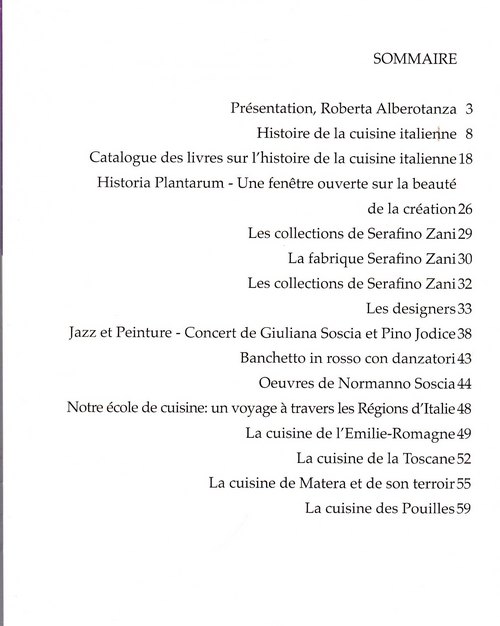 SOMMAIRE

Présentation, Roberta Alberotanza 3
Histoire de la cuisine italienne 8
Catalogue des livres sur l'histoire de la cuisine italienne 18
Historia Plantarum - Une fenêtre ouverte sur la beauté de la création 26
Les collections de Serafino Zani 29
La fabrique Serafino Zani 30
Les collections de Serafino Zani 32
Les designers 33
Jazz et Peinture - Concert de Giuliana Soscia et Pino Jodice 38
Banchetto in rosso con danzatori 43
Oeuvres de Normanno Soscia 44
Notre école de cuisine: un voyage à travers les Régions d'Italie 48
La cuisine de l'Emilie-Romagne 49
La cuisine de la Toscane 52
La cuisine de Matera et de son terroir 55
La cuisine des Pouilles 59